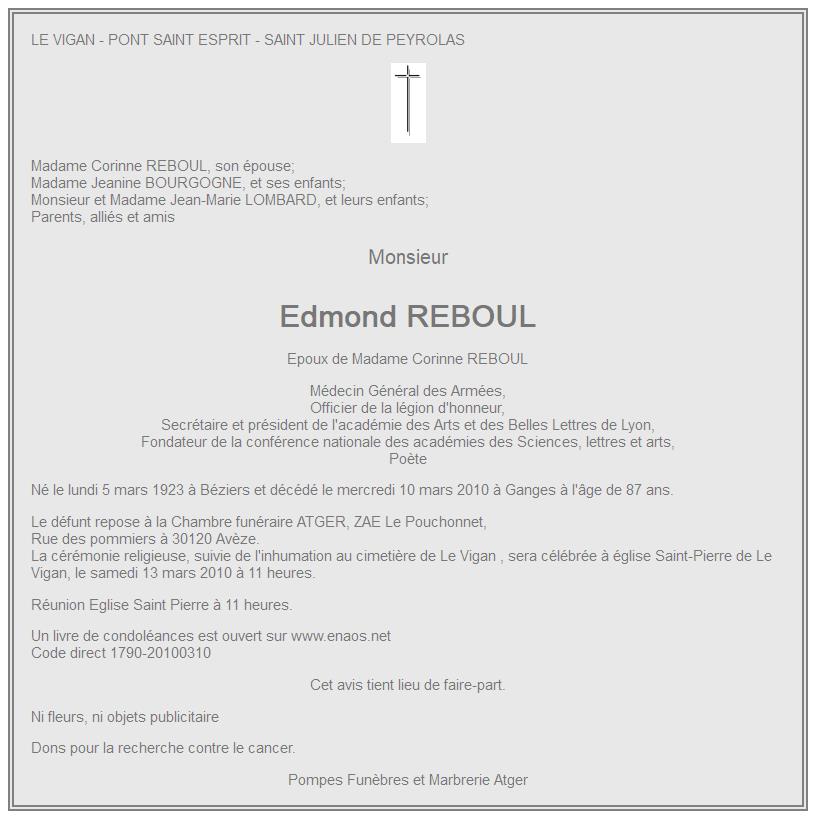 LE VIGAN - PONT SAINT ESPRIT - SAINT JULIEN DE PEYROLAS

Madame Corinne REBOUL, son épouse;
Madame Jeanine BOURGOGNE, et ses enfants;
Monsieur et Madame Jean-Marie LOMBARD, et leurs enfants;
Parents, alliés et amis

Monsieur

Edmond REBOUL

Epoux de Madame Corinne REBOUL

Médecin Général des Armées,
Officier de la légion d'honneur,
Secrétaire et président de l'académie des Arts et des Belles Lettres de Lyon,
Fondateur de la conférence nationale des académies des Sciences, lettres et arts,
Poète

Né le lundi 5 mars 1923 à Béziers et décédé le mercredi 10 mars 2010 à Ganges à l'âge de 87 ans.

Le défunt repose à la Chambre funéraire ATGER, ZAE Le Pouchonnet,
Rue des pommiers à 30120 Avèze.
La cérémonie religieuse, suivie de l'inhumation au cimetière de Le Vigan , sera célébrée à église Saint-Pierre de Le Vigan, le samedi 13 mars 2010 à 11 heures.

Réunion Eglise Saint Pierre à 11 heures.

Un livre de condoléances est ouvert sur www.enaos.net
Code direct 1790-20100310

Cet avis tient lieu de faire-part.

Ni fleurs, ni objets publicitaire

Dons pour la recherche contre le cancer.

Pompes Funèbres et Marbrerie Atger